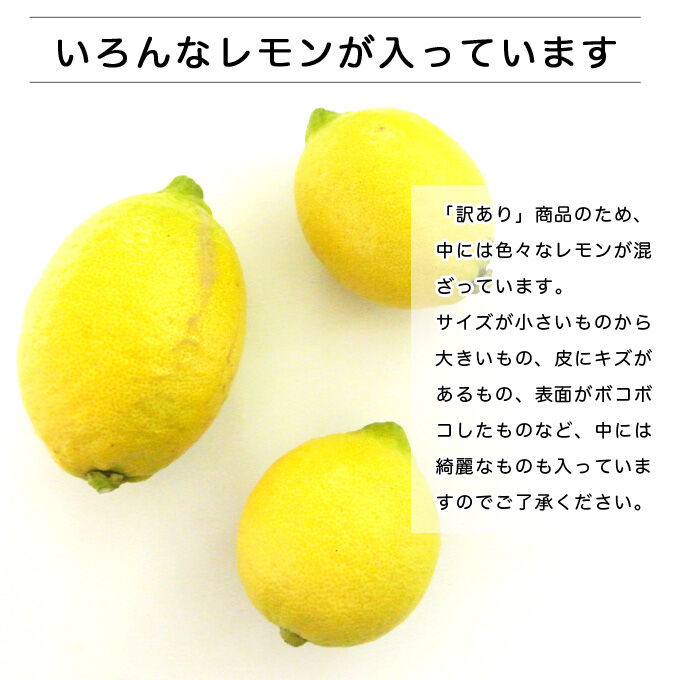 いろんなレモンが入っています

「訳あり」商品のため、中には色々なレモンが混ざっています。
サイズが小さいものから大きいもの、皮にキズがあるもの、表面がボコボコしたものなど、中には綺麗なものも入っていますのでご了承ください。